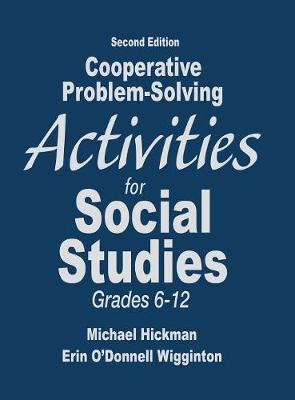 Second Edition

Cooperative Problem-Solving

Activities for Social Studies

Grades 6-12

Michael Hickman
Erin O'Donnell Wigginton